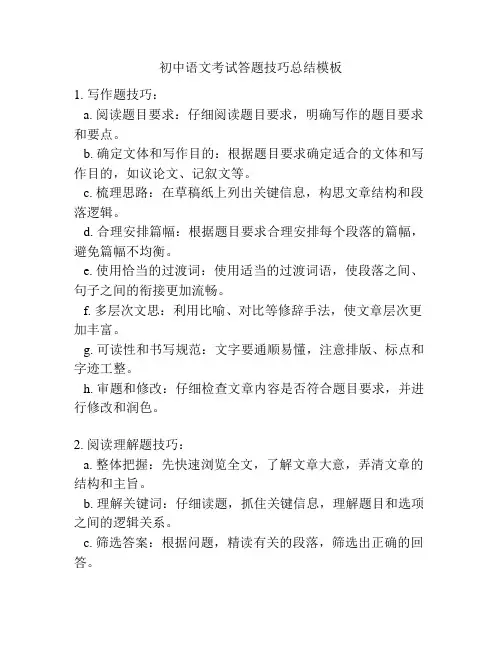 初中语文考试答题技巧总结模板

1. 写作题技巧：

a. 阅读题目要求：仔细阅读题目要求，明确写作的题目要求和要点。

b. 确定文体和写作目的：根据题目要求确定适合的文体和写作目的，如议论文、记叙文等。

c. 梳理思路：在草稿纸上列出关键信息，构思文章结构和段落逻辑。

d. 合理安排篇幅：根据题目要求合理安排每个段落的篇幅，避免篇幅不均衡。

e. 使用恰当的过渡词：使用适当的过渡词语，使段落之间、句子之间的衔接更加流畅。

f. 多层次文思：利用比喻、对比等修辞手法，使文章层次更加丰富。

g. 可读性和书写规范：文字要通顺易懂，注意排版、标点和字迹工整。

h. 审题和修改：仔细检查文章内容是否符合题目要求，并进行修改和润色。

2. 阅读理解题技巧：

a. 整体把握：先快速浏览全文，了解文章大意，弄清文章的结构和主旨。

b. 理解关键词：仔细读题，抓住关键信息，理解题目和选项之间的逻辑关系。

c. 筛选答案：根据问题，精读有关的段落，筛选出正确的回答。